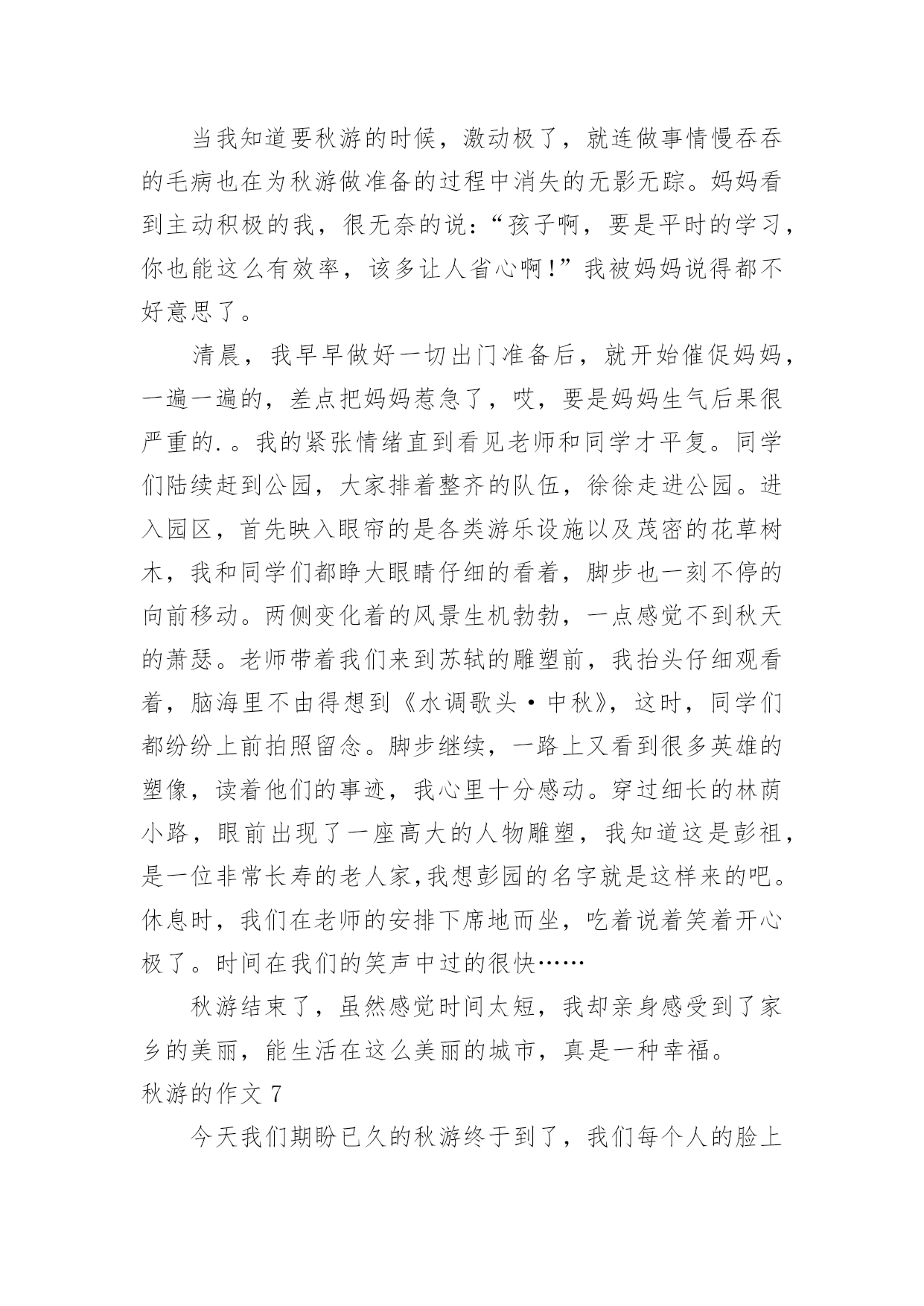 当我知道要秋游的时候，激动极了，就连做事情慢吞吞的毛病也在为秋游做准备的过程中消失的无影无踪。妈妈看到主动积极的我，很无奈的说：“孩子啊，要是平时的学习，你也能这么有效率，该多让人省心啊！”我被妈妈说得都不好意思了。

清晨，我早早做好一切出门准备后，就开始催促妈妈，一遍一遍的，差点把妈妈惹急了，哎，要是妈妈生气后果很严重的.。我的紧张情绪直到看见老师和同学才平复。同学们陆续赶到公园，大家排着整齐的队伍，徐徐走进公园。进入园区，首先映入眼帘的是各类游乐设施以及茂密的花草树木，我和同学们都睁大眼睛仔细的看着，脚步也一刻不停的向前移动。两侧变化着的风景生机勃勃，一点感觉不到秋天的萧瑟。老师带着我们来到苏轼的雕塑前，我抬头仔细观看着，脑海里不由得想到《水调歌头·中秋》，这时，同学们都纷纷上前拍照留念。脚步继续，一路上又看到很多英雄的塑像，读着他们的事迹，我心里十分感动。穿过细长的林荫小路，眼前出现了一座高大的人物雕塑，我知道这是彭祖，是一位非常长寿的老人家,我想彭园的名字就是这样来的吧。休息时，我们在老师的安排下席地而坐，吃着说着笑着开心极了。时间在我们的笑声中过的很快……

秋游结束了，虽然感觉时间太短，我却亲身感受到了家乡的美丽，能生活在这么美丽的城市，真是一种幸福。

秋游的作文 7

今天我们期盼已久的秋游终于到了，我们每个人的脸上